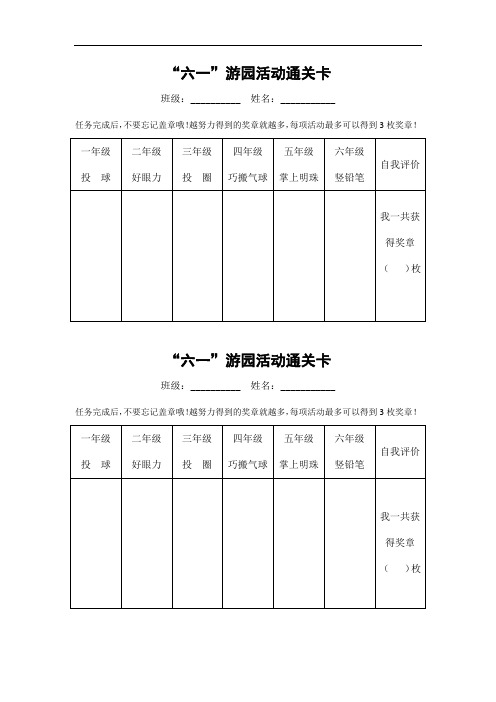 “六一”游园活动通关卡

班级：__________ 姓名：__________

任务完成后，不要忘记盖章哦！越努力得到的奖章就越多，每项活动最多可以得到 3 枚奖章！

| 一年级 投　球 | 二年级 好眼力 | 三年级 投　圈 | 四年级 巧搬气球 | 五年级 掌上明珠 | 六年级 竖铅笔 | 自我评价 |
|---|---|---|---|---|---|---|
| | | | | | | 我一共获得奖章（　）枚 |

“六一”游园活动通关卡

班级：__________ 姓名：__________

任务完成后，不要忘记盖章哦！越努力得到的奖章就越多，每项活动最多可以得到 3 枚奖章！

| 一年级 投　球 | 二年级 好眼力 | 三年级 投　圈 | 四年级 巧搬气球 | 五年级 掌上明珠 | 六年级 竖铅笔 | 自我评价 |
|---|---|---|---|---|---|---|
| | | | | | | 我一共获得奖章（　）枚 |